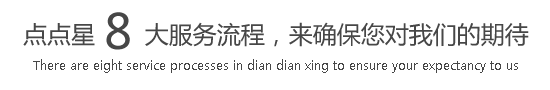 点点星 8 大服务流程，来确保您对我们的期待
There are eight service processes in dian dian xing to ensure your expectancy to us